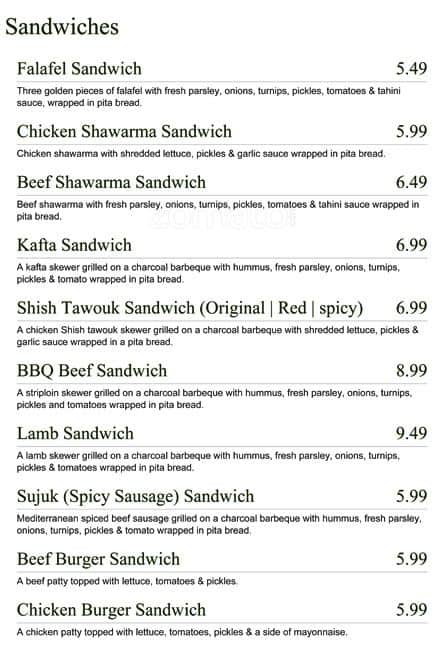 Sandwiches

Falafel Sandwich 5.49

Three golden pieces of falafel with fresh parsley, onions, turnips, pickles, tomatoes & tahini sauce, wrapped in pita bread.

Chicken Shawarma Sandwich 5.99

Chicken shawarma with shredded lettuce, pickles & garlic sauce wrapped in pita bread.

Beef Shawarma Sandwich 6.49

Beef shawarma with fresh parsley, onions, turnips, pickles, tomatoes & tahini sauce wrapped in pita bread.

Kafta Sandwich 6.99

A kafta skewer grilled on a charcoal barbeque with hummus, fresh parsley, onions, turnips, pickles & tomato wrapped in pita bread.

Shish Tawouk Sandwich (Original | Red | spicy) 6.99

A chicken Shish tawouk skewer grilled on a charcoal barbeque with shredded lettuce, pickles & garlic sauce wrapped in a pita bread.

BBQ Beef Sandwich 8.99

A striploin skewer grilled on a charcoal barbeque with hummus, fresh parsley, onions, turnips, pickles and tomatoes wrapped in pita bread.

Lamb Sandwich 9.49

A lamb skewer grilled on a charcoal barbeque with hummus, fresh parsley, onions, turnips, pickles & tomatoes wrapped in pita bread.

Sujuk (Spicy Sausage) Sandwich 5.99

Mediterranean spiced beef sausage grilled on a charcoal barbeque with hummus, fresh parsley, onions, turnips, pickles & tomato wrapped in pita bread.

Beef Burger Sandwich 5.99

A beef patty topped with lettuce, tomatoes & pickles.

Chicken Burger Sandwich 5.99

A chicken patty topped with lettuce, tomatoes, pickles & a side of mayonnaise.